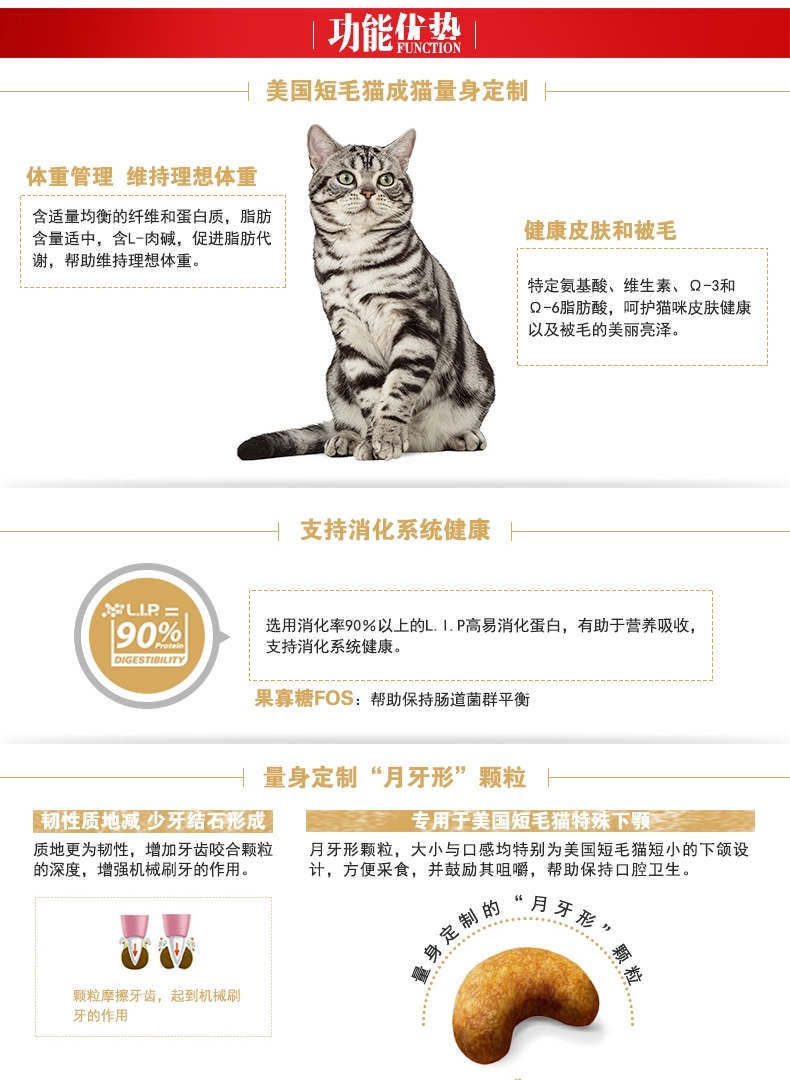 功能优势 FUNCTION

美国短毛猫成猫量身定制

体重管理 维持理想体重

含适量均衡的纤维和蛋白质，脂肪含量适中，含L-肉碱，促进脂肪代谢，帮助维持理想体重。

健康皮肤和被毛

特定氨基酸、维生素、Ω-3和Ω-6脂肪酸，呵护猫咪皮肤健康以及被毛的美丽亮泽。

支持消化系统健康

L.I.P. 90% Protein DIGESTIBILITY

选用消化率90%以上的L.I.P高易消化蛋白，有助于营养吸收，支持消化系统健康。

果寡糖FOS：帮助保持肠道菌群平衡

量身定制“月牙形”颗粒

韧性质地减少牙结石形成

质地更为韧性，增加牙齿咬合颗粒的深度，增强机械刷牙的作用。

颗粒摩擦牙齿，起到机械刷牙的作用

专用于美国短毛猫特殊下颚

月牙形颗粒，大小与口感均特别为美国短毛猫短小的下颌设计，方便采食，并鼓励其咀嚼，帮助保持口腔卫生。

量身定制的“月牙形”颗粒